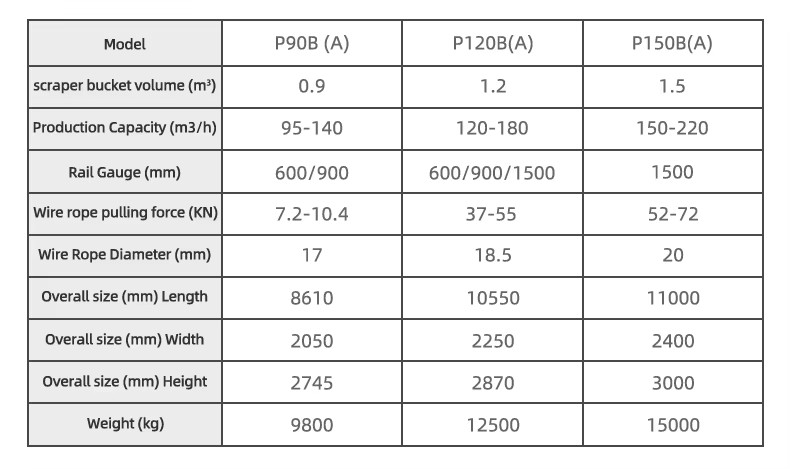 | Model | P90B (A) | P120B(A) | P150B(A) |
|---|---|---|---|
| scraper bucket volume ($m^3$) | 0.9 | 1.2 | 1.5 |
| Production Capacity (m3/h) | 95-140 | 120-180 | 150-220 |
| Rail Gauge (mm) | 600/900 | 600/900/1500 | 1500 |
| Wire rope pulling force (KN) | 7.2-10.4 | 37-55 | 52-72 |
| Wire Rope Diameter (mm) | 17 | 18.5 | 20 |
| Overall size (mm) Length | 8610 | 10550 | 11000 |
| Overall size (mm) Width | 2050 | 2250 | 2400 |
| Overall size (mm) Height | 2745 | 2870 | 3000 |
| Weight (kg) | 9800 | 12500 | 15000 |